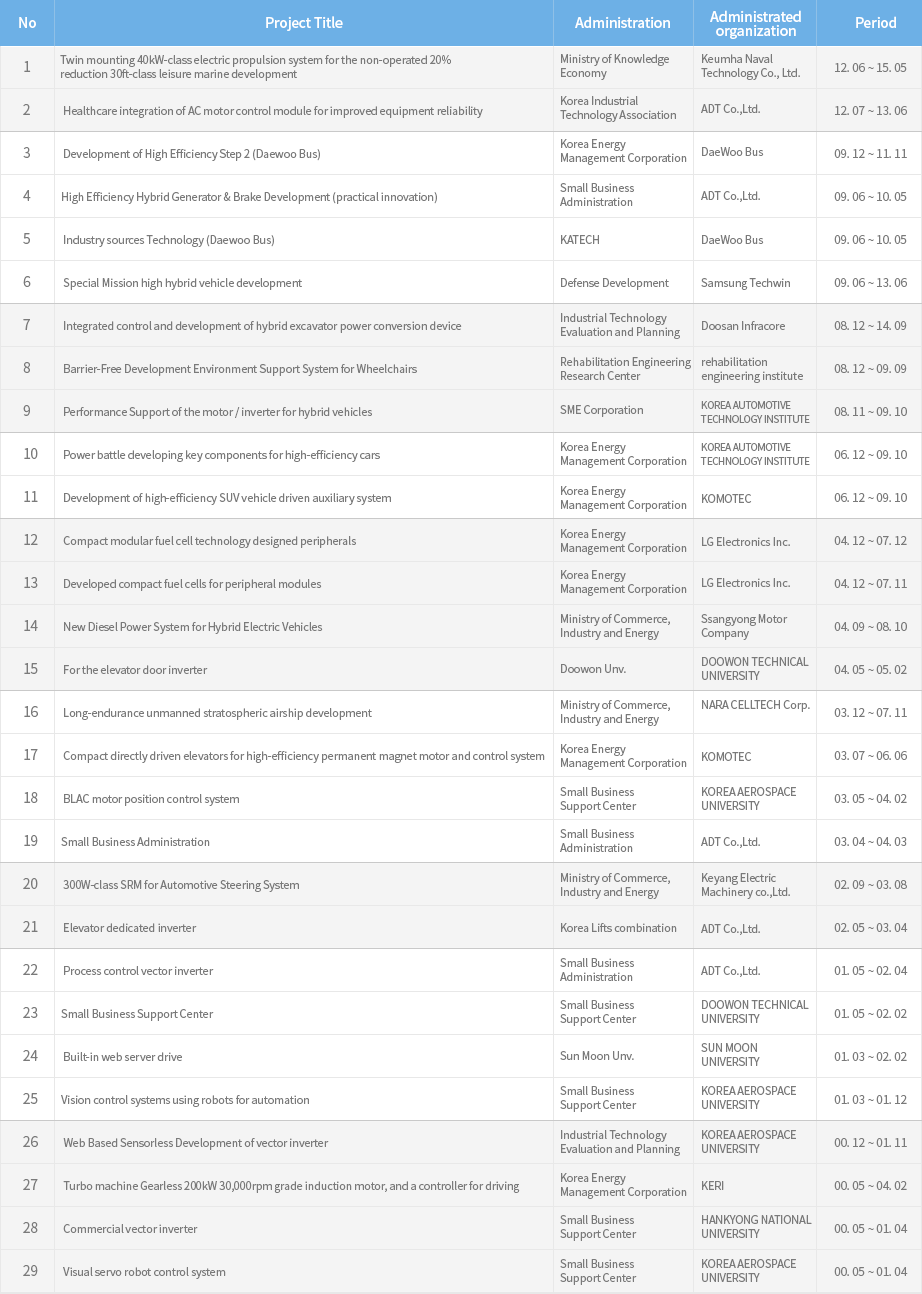 | No | Project Title | Administration | Administrated organization | Period |
|---|---|---|---|---|
| 1 | Twin mounting 40kW-class electric propulsion system for the non-operated 20% reduction 30ft-class leisure marine development | Ministry of Knowledge Economy | Keumha Naval Technology Co., Ltd. | 12. 06 ~ 15. 05 |
| 2 | Healthcare integration of AC motor control module for improved equipment reliability | Korea Industrial Technology Association | ADT Co.,Ltd. | 12. 07 ~ 13. 06 |
| 3 | Development of High Efficiency Step 2 (Daewoo Bus) | Korea Energy Management Corporation | DaeWoo Bus | 09. 12 ~ 11. 11 |
| 4 | High Efficiency Hybrid Generator & Brake Development (practical innovation) | Small Business Administration | ADT Co.,Ltd. | 09. 06 ~ 10. 05 |
| 5 | Industry sources Technology (Daewoo Bus) | KATECH | DaeWoo Bus | 09. 06 ~ 10. 05 |
| 6 | Special Mission high hybrid vehicle development | Defense Development | Samsung Techwin | 09. 06 ~ 13. 06 |
| 7 | Integrated control and development of hybrid excavator power conversion device | Industrial Technology Evaluation and Planning | Doosan Infracore | 08. 12 ~ 14. 09 |
| 8 | Barrier-Free Development Environment Support System for Wheelchairs | Rehabilitation Engineering Research Center | rehabilitation engineering institute | 08. 12 ~ 09. 09 |
| 9 | Performance Support of the motor / inverter for hybrid vehicles | SME Corporation | KOREA AUTOMOTIVE TECHNOLOGY INSTITUTE | 08. 11 ~ 09. 10 |
| 10 | Power battle developing key components for high-efficiency cars | Korea Energy Management Corporation | KOREA AUTOMOTIVE TECHNOLOGY INSTITUTE | 06. 12 ~ 09. 10 |
| 11 | Development of high-efficiency SUV vehicle driven auxiliary system | Korea Energy Management Corporation | KOMOTEC | 06. 12 ~ 09. 10 |
| 12 | Compact modular fuel cell technology designed peripherals | Korea Energy Management Corporation | LG Electronics Inc. | 04. 12 ~ 07. 12 |
| 13 | Developed compact fuel cells for peripheral modules | Korea Energy Management Corporation | LG Electronics Inc. | 04. 12 ~ 07. 11 |
| 14 | New Diesel Power System for Hybrid Electric Vehicles | Ministry of Commerce, Industry and Energy | Ssangyong Motor Company | 04. 09 ~ 08. 10 |
| 15 | For the elevator door inverter | Doowon Unv. | DOOWON TECHNICAL UNIVERSITY | 04. 05 ~ 05. 02 |
| 16 | Long-endurance unmanned stratospheric airship development | Ministry of Commerce, Industry and Energy | NARA CELLTECH Corp. | 03. 12 ~ 07. 11 |
| 17 | Compact directly driven elevators for high-efficiency permanent magnet motor and control system | Korea Energy Management Corporation | KOMOTEC | 03. 07 ~ 06. 06 |
| 18 | BLAC motor position control system | Small Business Support Center | KOREA AEROSPACE UNIVERSITY | 03. 05 ~ 04. 02 |
| 19 | Small Business Administration | Small Business Administration | ADT Co.,Ltd. | 03. 04 ~ 04. 03 |
| 20 | 300W-class SRM for Automotive Steering System | Ministry of Commerce, Industry and Energy | Keyang Electric Machinery co.,Ltd. | 02. 09 ~ 03. 08 |
| 21 | Elevator dedicated inverter | Korea Lifts combination | ADT Co.,Ltd. | 02. 05 ~ 03. 04 |
| 22 | Process control vector inverter | Small Business Administration | ADT Co.,Ltd. | 01. 05 ~ 02. 04 |
| 23 | Small Business Support Center | Small Business Support Center | DOOWON TECHNICAL UNIVERSITY | 01. 05 ~ 02. 02 |
| 24 | Built-in web server drive | Sun Moon Unv. | SUN MOON UNIVERSITY | 01. 03 ~ 02. 02 |
| 25 | Vision control systems using robots for automation | Small Business Support Center | KOREA AEROSPACE UNIVERSITY | 01. 03 ~ 01. 12 |
| 26 | Web Based Sensorless Development of vector inverter | Industrial Technology Evaluation and Planning | KOREA AEROSPACE UNIVERSITY | 00. 12 ~ 01. 11 |
| 27 | Turbo machine Gearless 200kW 30,000rpm grade induction motor, and a controller for driving | Korea Energy Management Corporation | KERI | 00. 05 ~ 04. 02 |
| 28 | Commercial vector inverter | Small Business Support Center | HANKYONG NATIONAL UNIVERSITY | 00. 05 ~ 01. 04 |
| 29 | Visual servo robot control system | Small Business Support Center | KOREA AEROSPACE UNIVERSITY | 00. 05 ~ 01. 04 |